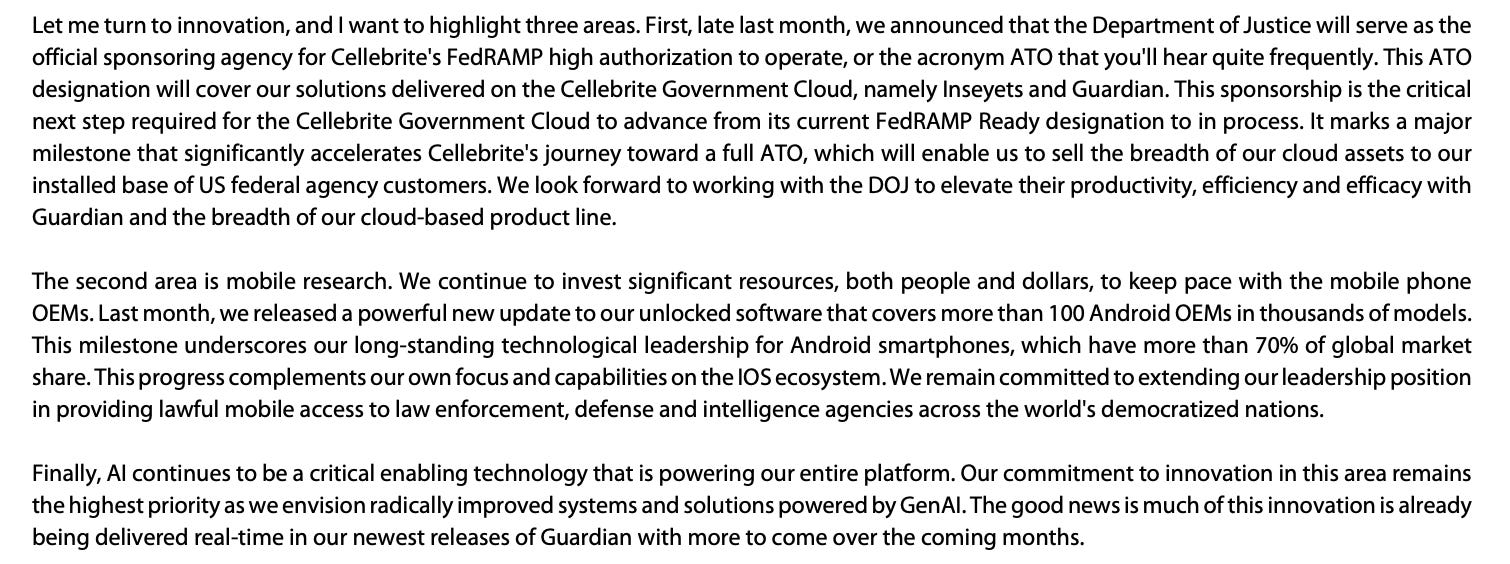 Let me turn to innovation, and I want to highlight three areas. First, late last month, we announced that the Department of Justice will serve as the official sponsoring agency for Cellebrite's FedRAMP high authorization to operate, or the acronym ATO that you'll hear quite frequently. This ATO designation will cover our solutions delivered on the Cellebrite Government Cloud, namely Inseyets and Guardian. This sponsorship is the critical next step required for the Cellebrite Government Cloud to advance from its current FedRAMP Ready designation to in process. It marks a major milestone that significantly accelerates Cellebrite's journey toward a full ATO, which will enable us to sell the breadth of our cloud assets to our installed base of US federal agency customers. We look forward to working with the DOJ to elevate their productivity, efficiency and efficacy with Guardian and the breadth of our cloud-based product line.

The second area is mobile research. We continue to invest significant resources, both people and dollars, to keep pace with the mobile phone OEMs. Last month, we released a powerful new update to our unlocked software that covers more than 100 Android OEMs in thousands of models. This milestone underscores our long-standing technological leadership for Android smartphones, which have more than 70% of global market share. This progress complements our own focus and capabilities on the IOS ecosystem. We remain committed to extending our leadership position in providing lawful mobile access to law enforcement, defense and intelligence agencies across the world's democratized nations.

Finally, AI continues to be a critical enabling technology that is powering our entire platform. Our commitment to innovation in this area remains the highest priority as we envision radically improved systems and solutions powered by GenAI. The good news is much of this innovation is already being delivered real-time in our newest releases of Guardian with more to come over the coming months.